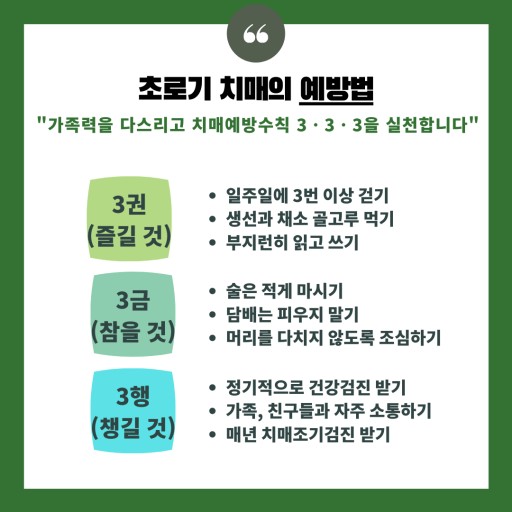 초로기 치매의 예방법

"가족력을 다스리고 치매예방수칙 3 · 3 · 3을 실천합니다"

3권
(즐길 것)

• 일주일에 3번 이상 걷기
• 생선과 채소 골고루 먹기
• 부지런히 읽고 쓰기

3금
(참을 것)

• 술은 적게 마시기
• 담배는 피우지 말기
• 머리를 다치지 않도록 조심하기

3행
(챙길 것)

• 정기적으로 건강검진 받기
• 가족, 친구들과 자주 소통하기
• 매년 치매조기검진 받기